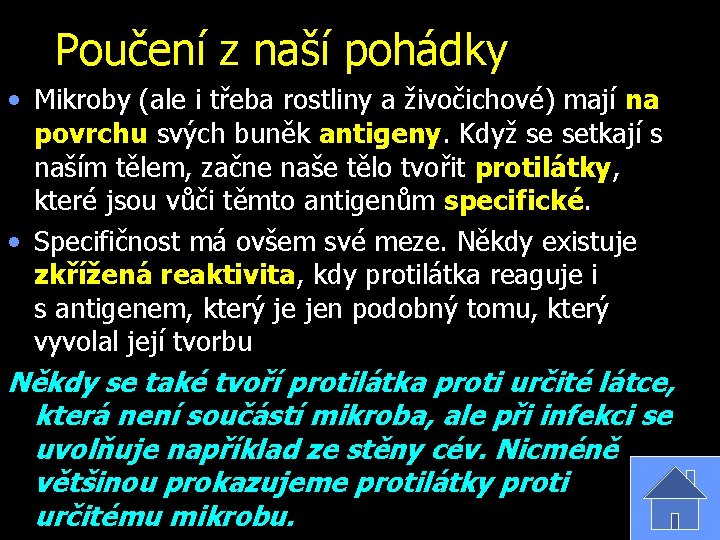 Poučení z naší pohádky

• Mikroby (ale i třeba rostliny a živočichové) mají na povrchu svých buněk antigeny. Když se setkají s naším tělem, začne naše tělo tvořit protilátky, které jsou vůči těmto antigenům specifické.

• Specifičnost má ovšem své meze. Někdy existuje zkřížená reaktivita, kdy protilátka reaguje i s antigenem, který je jen podobný tomu, který vyvolal její tvorbu

Někdy se také tvoří protilátka proti určité látce, která není součástí mikroba, ale při infekci se uvolňuje například ze stěny cév. Nicméně většinou prokazujeme protilátky proti určitému mikrobu.